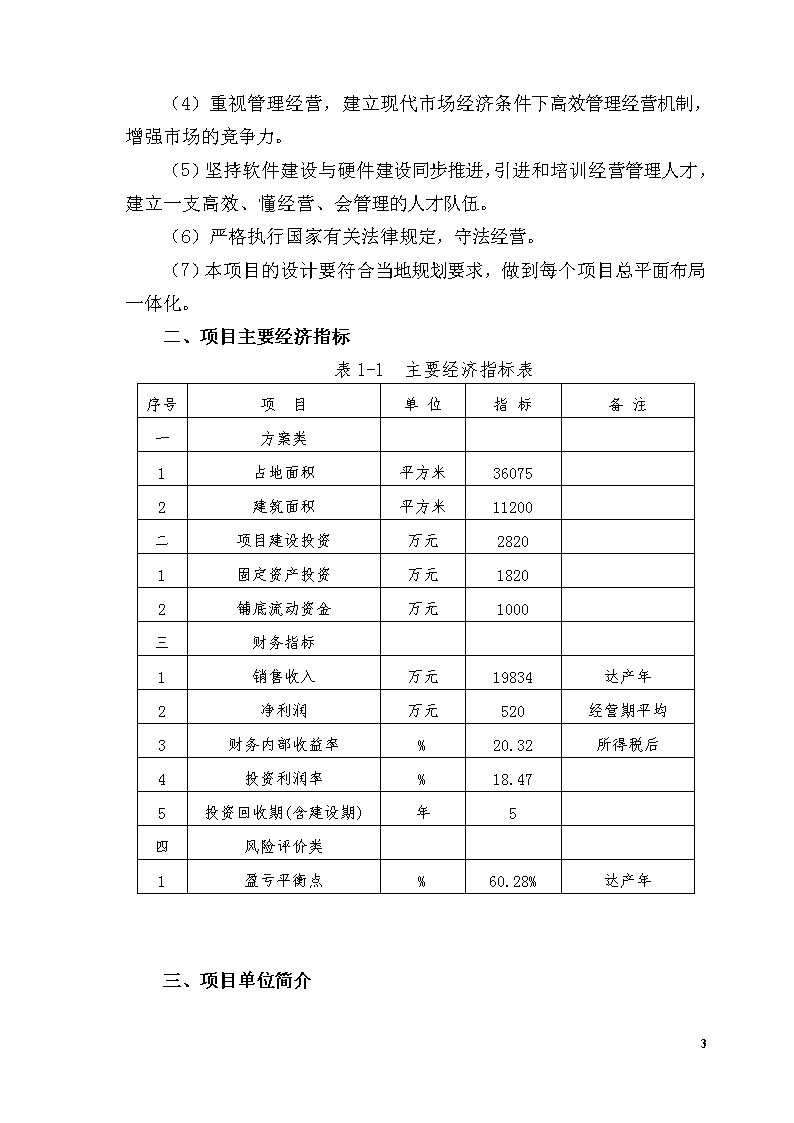 （4）重视管理经营，建立现代市场经济条件下高效管理经营机制，增强市场的竞争力。

（5）坚持软件建设与硬件建设同步推进，引进和培训经营管理人才，建立一支高效、懂经营、会管理的人才队伍。

（6）严格执行国家有关法律规定，守法经营。

（7）本项目的设计要符合当地规划要求，做到每个项目总平面布局一体化。

二、项目主要经济指标

表 1-1　主要经济指标表

| 序号 | 项　目 | 单 位 | 指 标 | 备 注 |
|---|---|---|---|---|
| 一 | 方案类 | | | |
| 1 | 占地面积 | 平方米 | 36075 | |
| 2 | 建筑面积 | 平方米 | 11200 | |
| 二 | 项目建设投资 | 万元 | 2820 | |
| 1 | 固定资产投资 | 万元 | 1820 | |
| 2 | 铺底流动资金 | 万元 | 1000 | |
| 三 | 财务指标 | | | |
| 1 | 销售收入 | 万元 | 19834 | 达产年 |
| 2 | 净利润 | 万元 | 520 | 经营期平均 |
| 3 | 财务内部收益率 | % | 20.32 | 所得税后 |
| 4 | 投资利润率 | % | 18.47 | |
| 5 | 投资回收期(含建设期) | 年 | 5 | |
| 四 | 风险评价类 | | | |
| 1 | 盈亏平衡点 | % | 60.28% | 达产年 |

三、项目单位简介

3